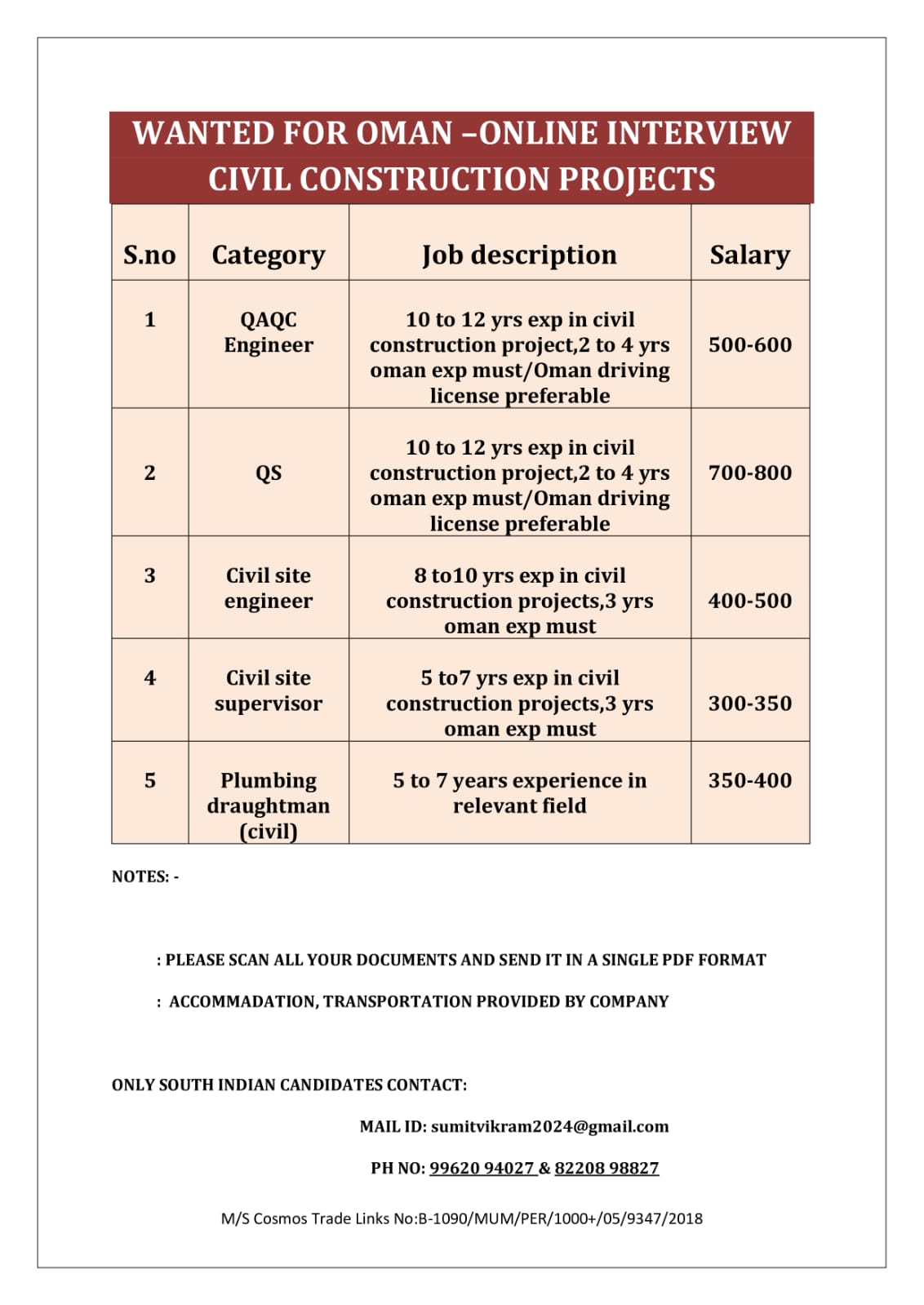 WANTED FOR OMAN –ONLINE INTERVIEW
CIVIL CONSTRUCTION PROJECTS

| S.no | Category | Job description | Salary |
|---|---|---|---|
| 1 | QAQC Engineer | 10 to 12 yrs exp in civil construction project,2 to 4 yrs oman exp must/Oman driving license preferable | 500-600 |
| 2 | QS | 10 to 12 yrs exp in civil construction project,2 to 4 yrs oman exp must/Oman driving license preferable | 700-800 |
| 3 | Civil site engineer | 8 to10 yrs exp in civil construction projects,3 yrs oman exp must | 400-500 |
| 4 | Civil site supervisor | 5 to7 yrs exp in civil construction projects,3 yrs oman exp must | 300-350 |
| 5 | Plumbing draughtman (civil) | 5 to 7 years experience in relevant field | 350-400 |

NOTES: -

: PLEASE SCAN ALL YOUR DOCUMENTS AND SEND IT IN A SINGLE PDF FORMAT

: ACCOMMADATION, TRANSPORTATION PROVIDED BY COMPANY

ONLY SOUTH INDIAN CANDIDATES CONTACT:

MAIL ID: sumitvikram2024@gmail.com

PH NO: 99620 94027 & 82208 98827

M/S Cosmos Trade Links No:B-1090/MUM/PER/1000+/05/9347/2018